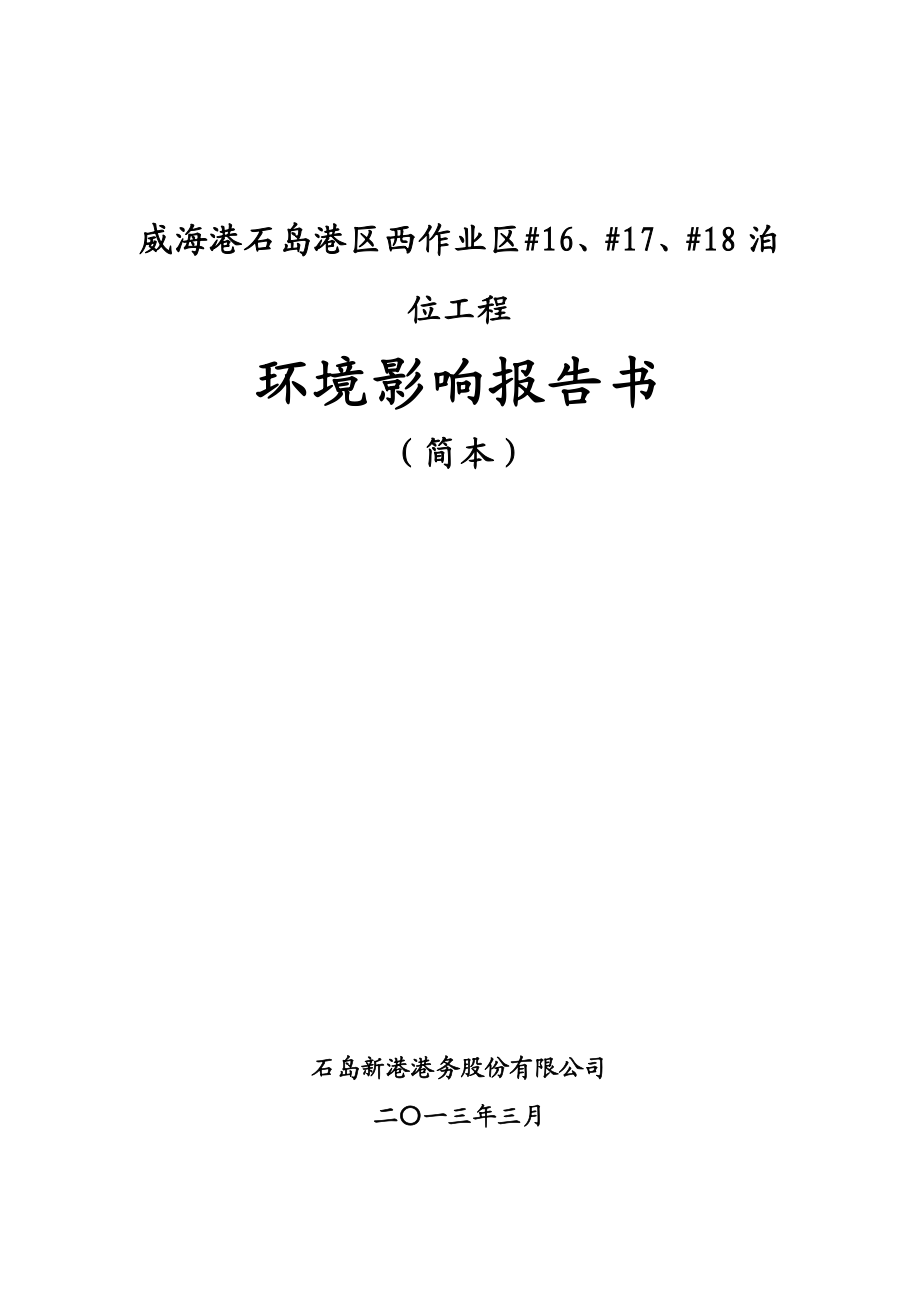 威海港石岛港区西作业区#16、#17、#18 泊位工程

环境影响报告书

（简本）

石岛新港港务股份有限公司

二〇一三年三月